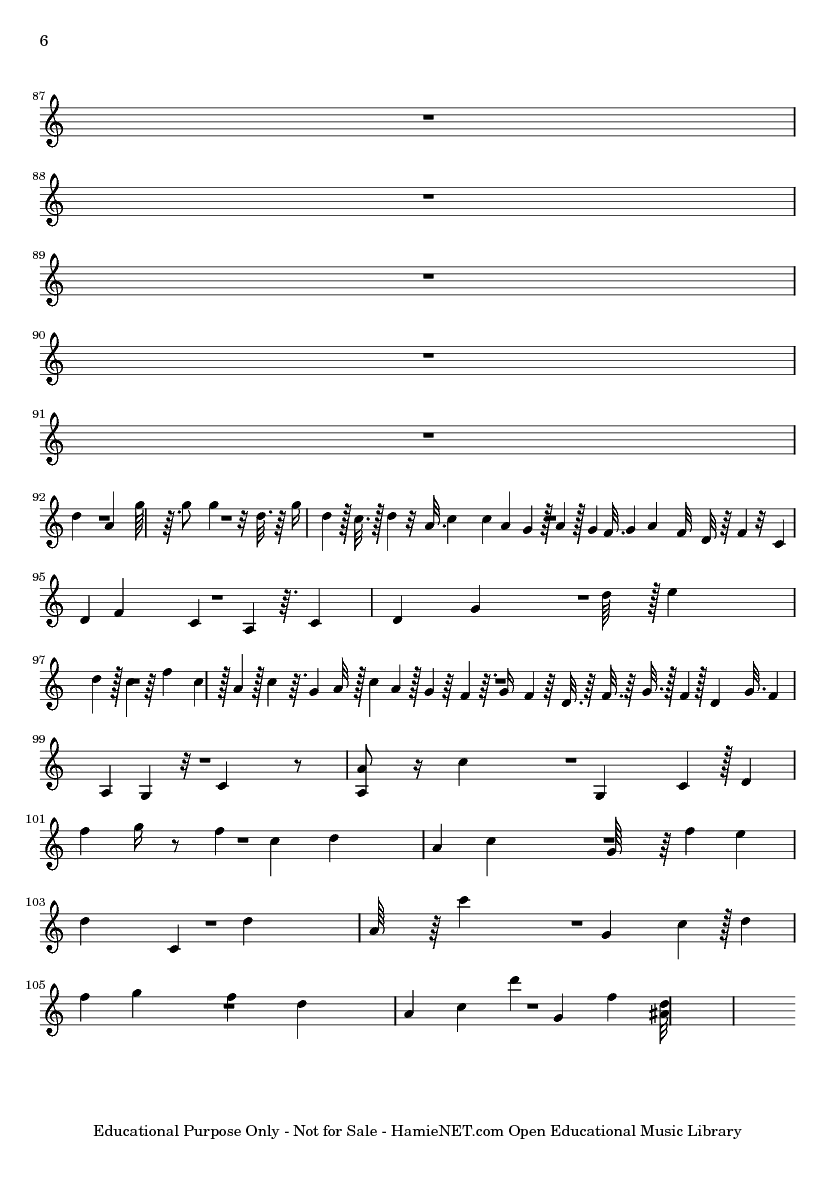 6

87

88

89

90

91

92

95

97

99

101

103

105

Educational Purpose Only - Not for Sale - HamieNET.com Open Educational Music Library